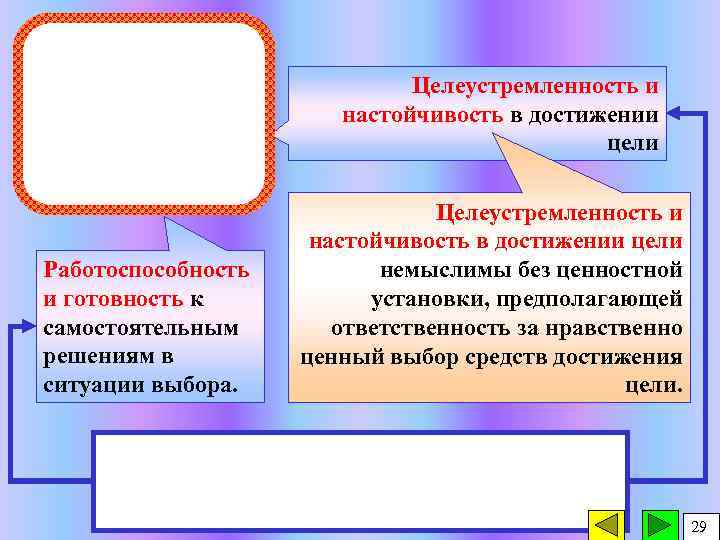 Целеустремленность и настойчивость в достижении цели

Целеустремленность и настойчивость в достижении цели немыслимы без ценностной установки, предполагающей ответственность за нравственно ценный выбор средств достижения цели.

Работоспособность и готовность к самостоятельным решениям в ситуации выбора.

29